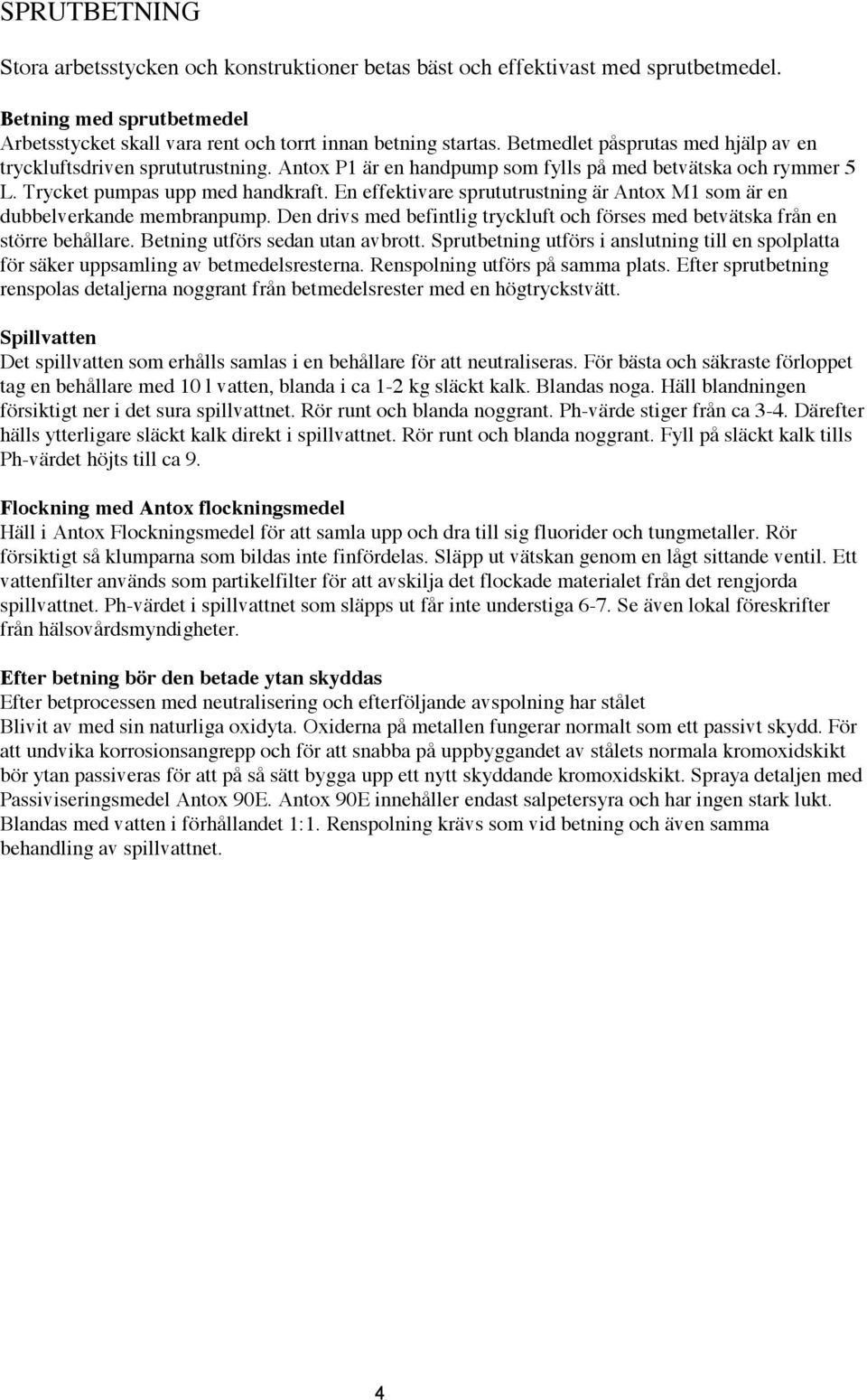 SPRUTBETNING

Stora arbetsstycken och konstruktioner betas bäst och effektivast med sprutbetmedel.

Betning med sprutbetmedel
Arbetsstycket skall vara rent och torrt innan betning startas. Betmedlet påsprutas med hjälp av en tryckluftsdriven sprututrustning. Antox P1 är en handpump som fylls på med betvätska och rymmer 5 L. Trycket pumpas upp med handkraft. En effektivare sprututrustning är Antox M1 som är en dubbelverkande membranpump. Den drivs med befintlig tryckluft och förses med betvätska från en större behållare. Betning utförs sedan utan avbrott. Sprutbetning utförs i anslutning till en spolplatta för säker uppsamling av betmedelsresterna. Renspolning utförs på samma plats. Efter sprutbetning renspolas detaljerna noggrant från betmedelsrester med en högtryckstvätt.

Spillvatten
Det spillvatten som erhålls samlas i en behållare för att neutraliseras. För bästa och säkraste förloppet tag en behållare med 10 l vatten, blanda i ca 1-2 kg släckt kalk. Blandas noga. Häll blandningen försiktigt ner i det sura spillvattnet. Rör runt och blanda noggrant. Ph-värde stiger från ca 3-4. Därefter hälls ytterligare släckt kalk direkt i spillvattnet. Rör runt och blanda noggrant. Fyll på släckt kalk tills Ph-värdet höjts till ca 9.

Flockning med Antox flockningsmedel
Häll i Antox Flockningsmedel för att samla upp och dra till sig fluorider och tungmetaller. Rör försiktigt så klumparna som bildas inte finfördelas. Släpp ut vätskan genom en lågt sittande ventil. Ett vattenfilter används som partikelfilter för att avskilja det flockade materialet från det rengjorda spillvattnet. Ph-värdet i spillvattnet som släpps ut får inte understiga 6-7. Se även lokal föreskrifter från hälsovårdsmyndigheter.

Efter betning bör den betade ytan skyddas
Efter betprocessen med neutralisering och efterföljande avspolning har stålet
Blivit av med sin naturliga oxidyta. Oxiderna på metallen fungerar normalt som ett passivt skydd. För att undvika korrosionsangrepp och för att snabba på uppbyggandet av stålets normala kromoxidskikt bör ytan passiveras för att på så sätt bygga upp ett nytt skyddande kromoxidskikt. Spraya detaljen med Passiviseringsmedel Antox 90E. Antox 90E innehåller endast salpetersyra och har ingen stark lukt. Blandas med vatten i förhållandet 1:1. Renspolning krävs som vid betning och även samma behandling av spillvattnet.

4